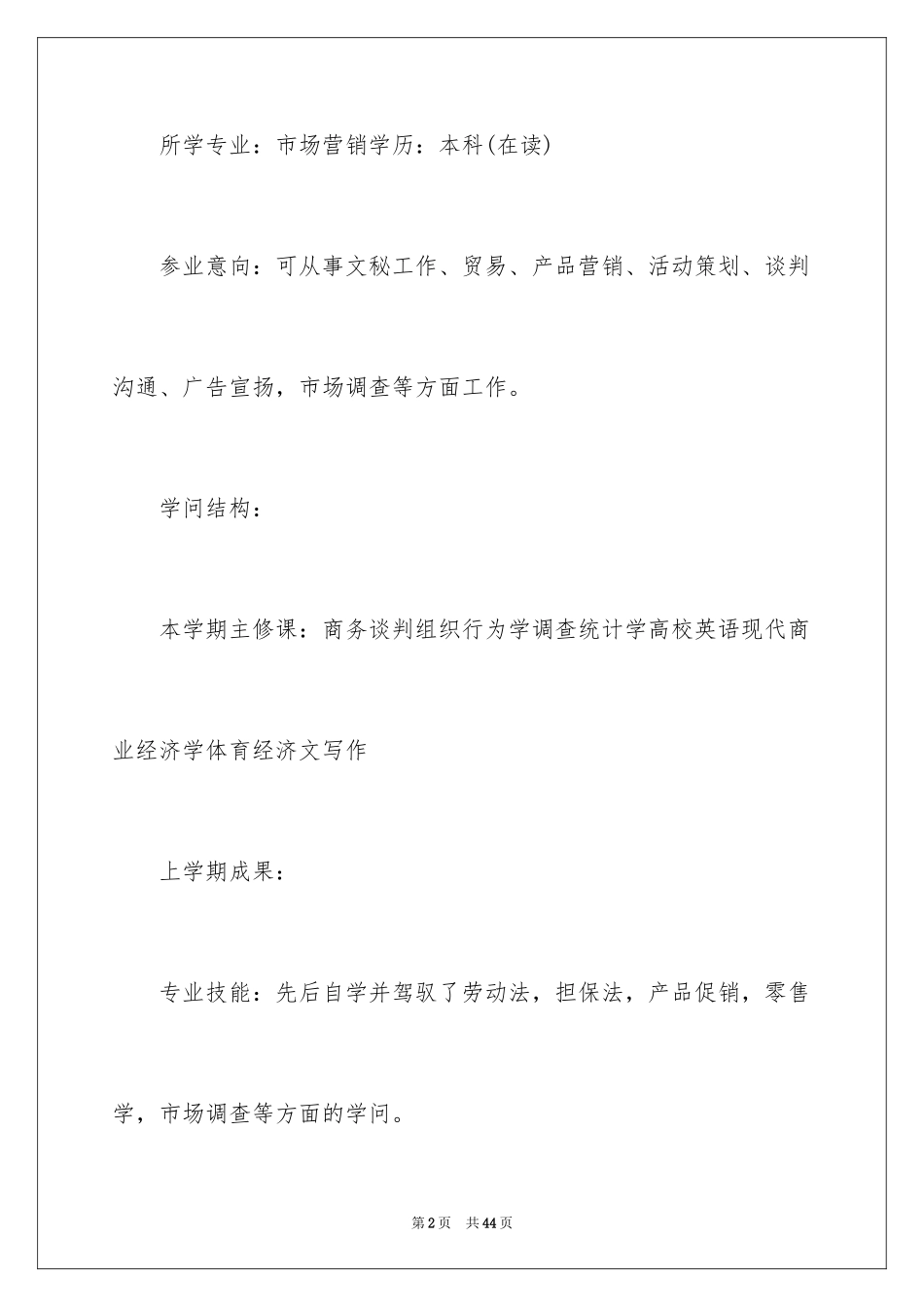 所学专业：市场营销学历：本科(在读)

参业意向：可从事文秘工作、贸易、产品营销、活动策划、谈判沟通、广告宣扬，市场调查等方面工作。

学问结构：

本学期主修课：商务谈判组织行为学调查统计学高校英语现代商业经济学体育经济文写作

上学期成果：

专业技能：先后自学并驾驭了劳动法，担保法，产品促销，零售学，市场调查等方面的学问。

第2页 共44页